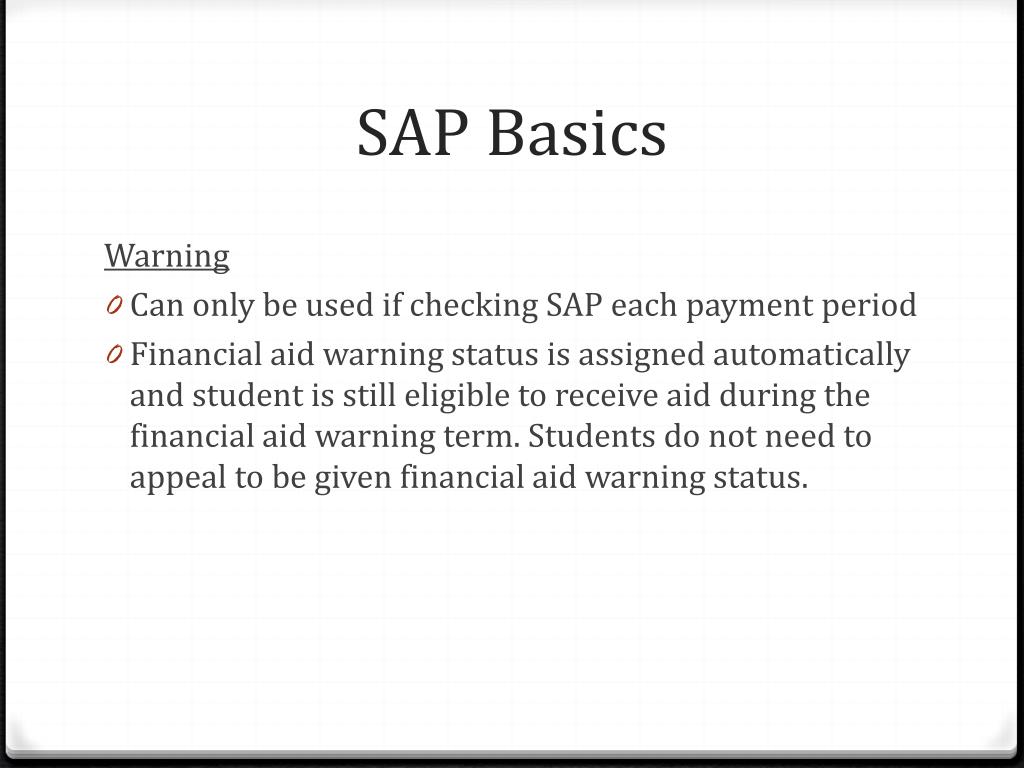 SAP Basics

Warning

0 Can only be used if checking SAP each payment period

0 Financial aid warning status is assigned automatically and student is still eligible to receive aid during the financial aid warning term. Students do not need to appeal to be given financial aid warning status.